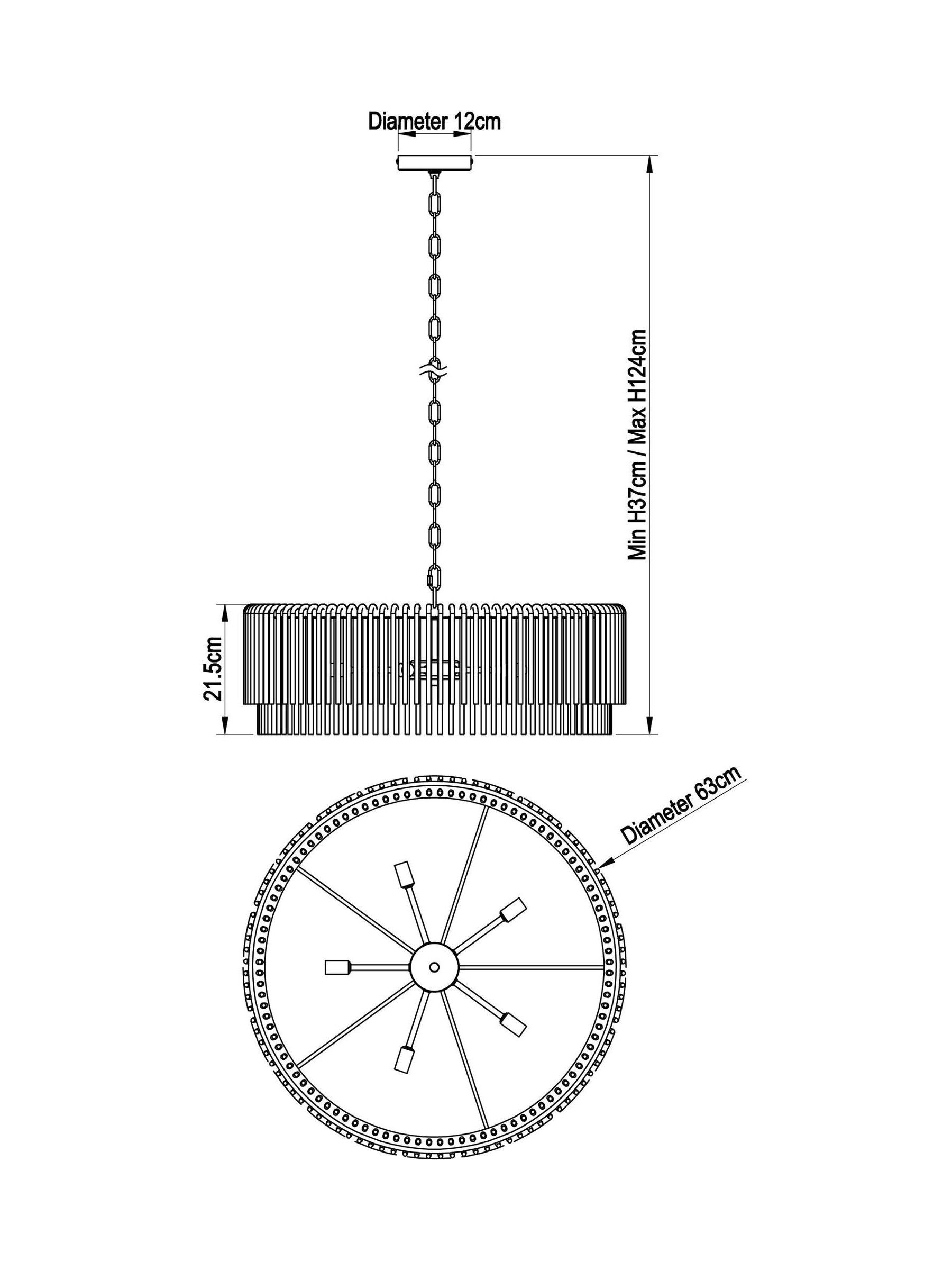 Diameter 12cm

Min H37cm / Max H124cm

21.5cm

Diameter 63cm